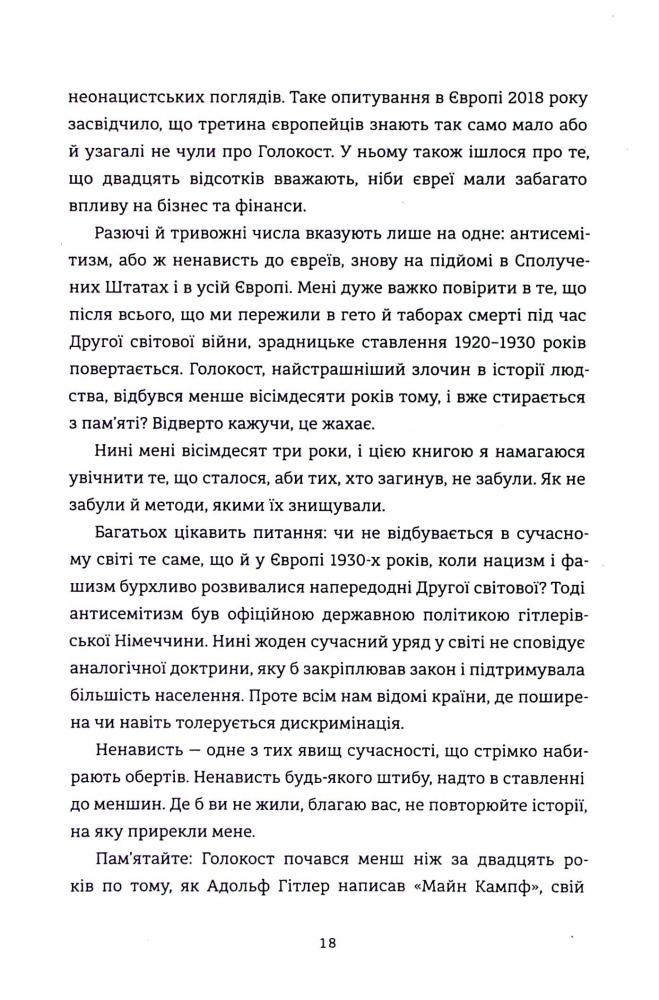 неонацистських поглядів. Таке опитування в Європі 2018 року засвідчило, що третина європейців знають так само мало або й узагалі не чули про Голокост. У ньому також ішлося про те, що двадцять відсотків вважають, ніби євреї мали забагато впливу на бізнес та фінанси.

Разючі й тривожні числа вказують лише на одне: антисемітизм, або ж ненависть до євреїв, знову на підйомі в Сполучених Штатах і в усій Європі. Мені дуже важко повірити в те, що після всього, що ми пережили в гето й таборах смерті під час Другої світової війни, зрадницьке ставлення 1920–1930 років повертається. Голокост, найстрашніший злочин в історії людства, відбувся менше вісімдесяти років тому, і вже стирається з пам'яті? Відверто кажучи, це жахає.

Нині мені вісімдесят три роки, і цією книгою я намагаюся увічнити те, що сталося, аби тих, хто загинув, не забули. Як не забули й методи, якими їх знищували.

Багатьох цікавить питання: чи не відбувається в сучасному світі те саме, що й у Європі 1930-х років, коли нацизм і фашизм бурхливо розвивалися напередодні Другої світової? Тоді антисемітизм був офіційною державною політикою гітлерівської Німеччини. Нині жоден сучасний уряд у світі не сповідує аналогічної доктрини, яку б закріплював закон і підтримувала більшість населення. Проте всім нам відомі країни, де поширена чи навіть толерується дискримінація.

Ненависть — одне з тих явищ сучасності, що стрімко набирають обертів. Ненависть будь-якого штибу, надто в ставленні до меншин. Де б ви не жили, благаю вас, не повторюйте історії, на яку прирекли мене.

Пам'ятайте: Голокост почався менш ніж за двадцять років по тому, як Адольф Гітлер написав «Майн Кампф», свій

18